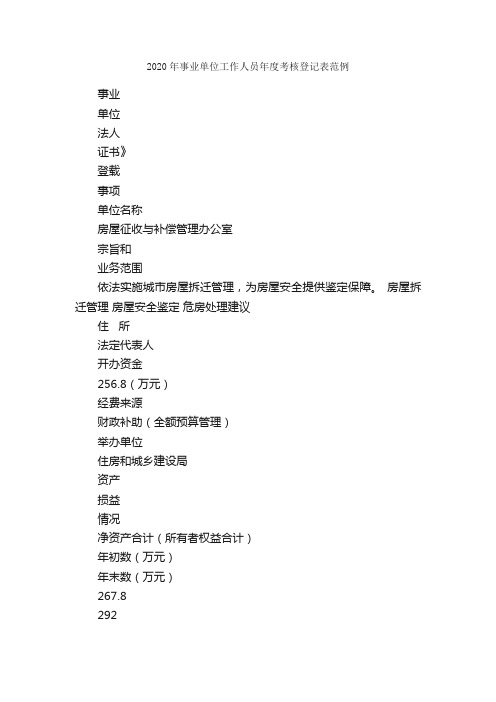 2020年事业单位工作人员年度考核登记表范例

事业

单位

法人

证书》

登载

事项

单位名称

房屋征收与补偿管理办公室

宗旨和

业务范围

依法实施城市房屋拆迁管理，为房屋安全提供鉴定保障。 房屋拆迁管理 房屋安全鉴定 危房处理建议

住 所

法定代表人

开办资金

256.8（万元）

经费来源

财政补助（全额预算管理）

举办单位

住房和城乡建设局

资产

损益

情况

净资产合计（所有者权益合计）

年初数（万元）

年末数（万元）

267.8

292